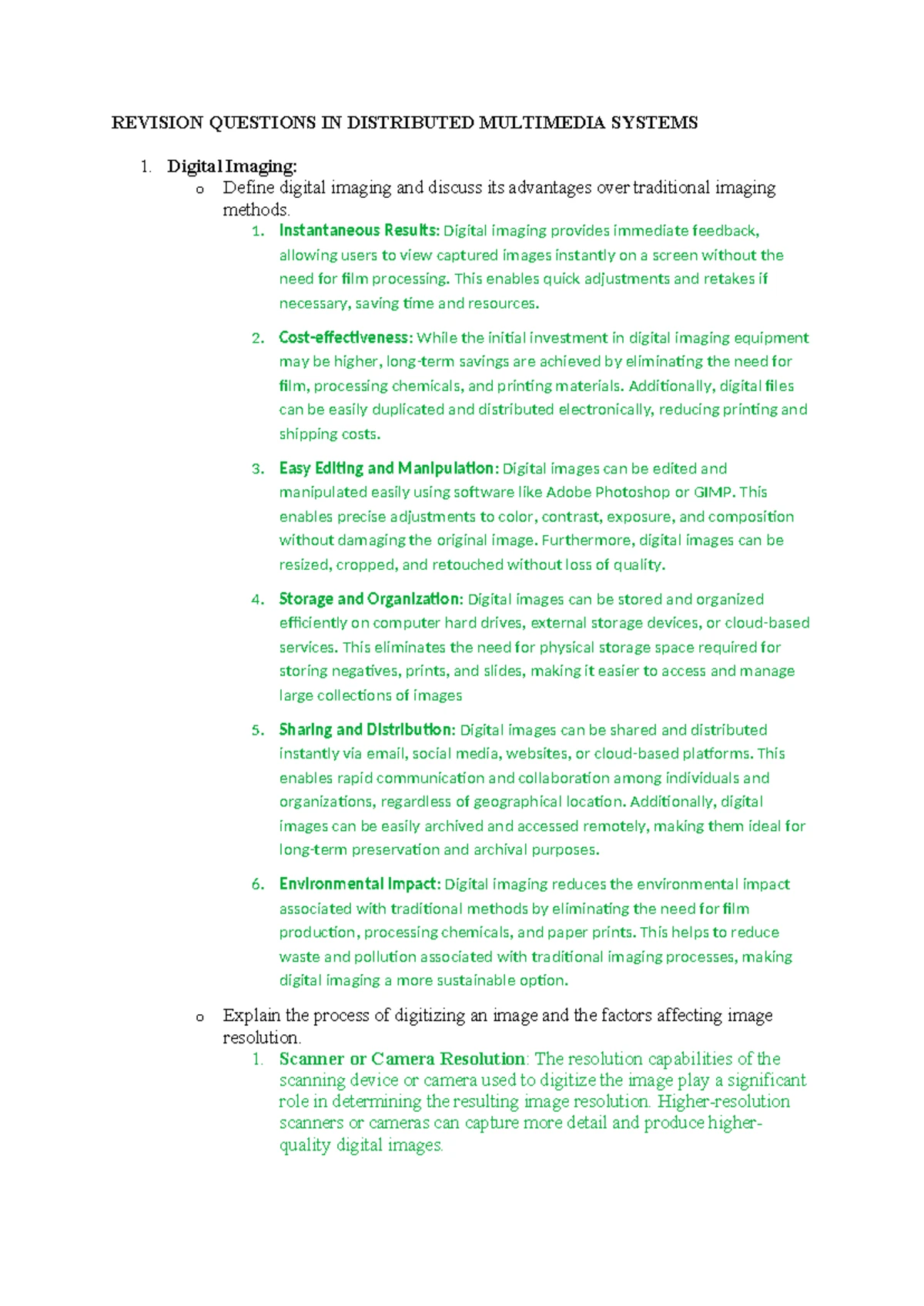 REVISION QUESTIONS IN DISTRIBUTED MULTIMEDIA SYSTEMS

1. Digital Imaging:

o Define digital imaging and discuss its advantages over traditional imaging methods.

1. Instantaneous Results: Digital imaging provides immediate feedback, allowing users to view captured images instantly on a screen without the need for film processing. This enables quick adjustments and retakes if necessary, saving time and resources.

2. Cost-effectiveness: While the initial investment in digital imaging equipment may be higher, long-term savings are achieved by eliminating the need for film, processing chemicals, and printing materials. Additionally, digital files can be easily duplicated and distributed electronically, reducing printing and shipping costs.

3. Easy Editing and Manipulation: Digital images can be edited and manipulated easily using software like Adobe Photoshop or GIMP. This enables precise adjustments to color, contrast, exposure, and composition without damaging the original image. Furthermore, digital images can be resized, cropped, and retouched without loss of quality.

4. Storage and Organization: Digital images can be stored and organized efficiently on computer hard drives, external storage devices, or cloud-based services. This eliminates the need for physical storage space required for storing negatives, prints, and slides, making it easier to access and manage large collections of images

5. Sharing and Distribution: Digital images can be shared and distributed instantly via email, social media, websites, or cloud-based platforms. This enables rapid communication and collaboration among individuals and organizations, regardless of geographical location. Additionally, digital images can be easily archived and accessed remotely, making them ideal for long-term preservation and archival purposes.

6. Environmental Impact: Digital imaging reduces the environmental impact associated with traditional methods by eliminating the need for film production, processing chemicals, and paper prints. This helps to reduce waste and pollution associated with traditional imaging processes, making digital imaging a more sustainable option.

o Explain the process of digitizing an image and the factors affecting image resolution.

1. Scanner or Camera Resolution: The resolution capabilities of the scanning device or camera used to digitize the image play a significant role in determining the resulting image resolution. Higher-resolution scanners or cameras can capture more detail and produce higher-quality digital images.